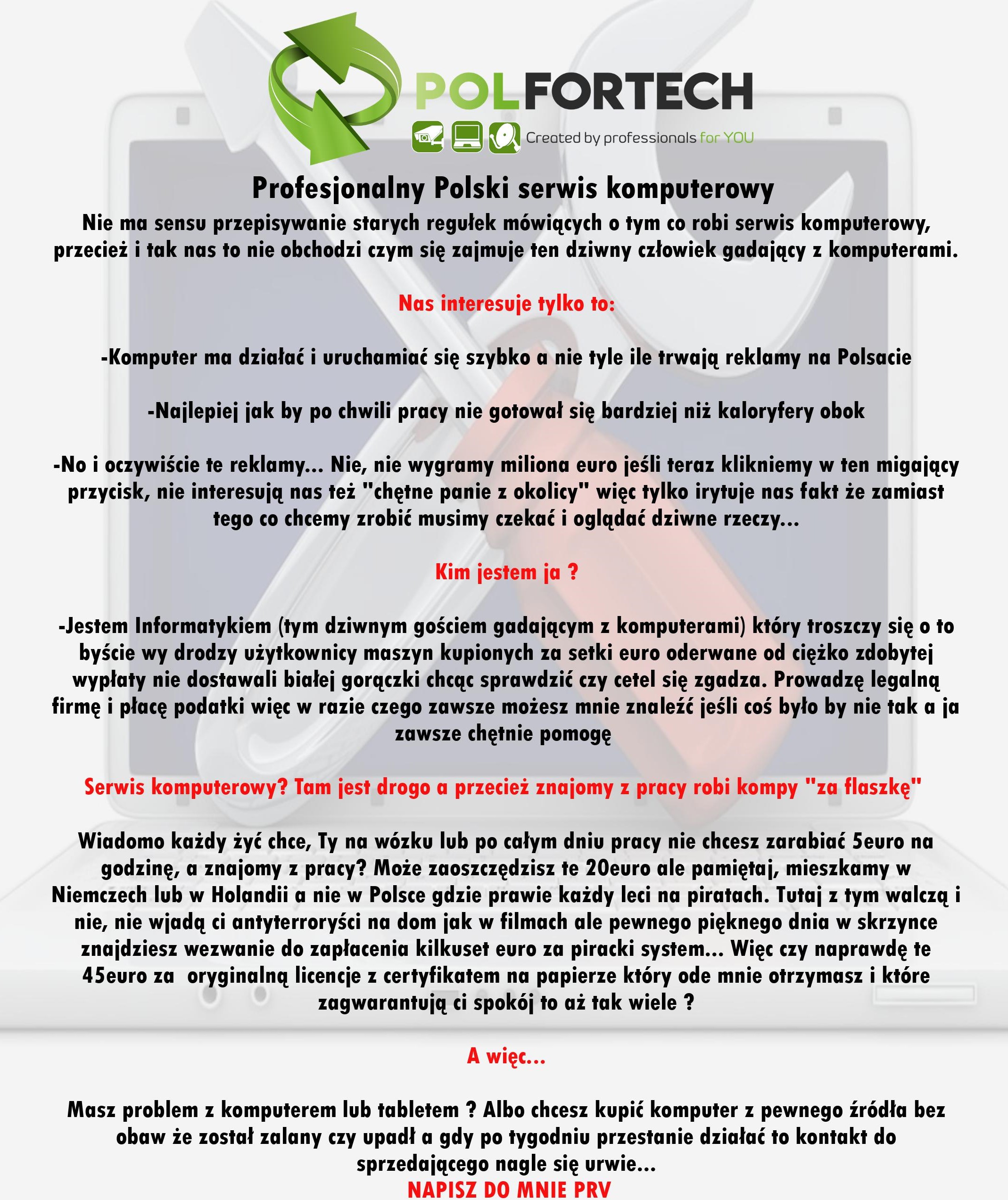 POLFORTECH
Created by professionals for YOU

Profesjonalny Polski serwis komputerowy
Nie ma sensu przepisywanie starych regułek mówiących o tym co robi serwis komputerowy, przecież i tak nas to nie obchodzi czym się zajmuje ten dziwny człowiek gadający z komputerami.

Nas interesuje tylko to:

-Komputer ma działać i uruchamiać się szybko a nie tyle ile trwają reklamy na Polsacie

-Najlepiej jak by po chwili pracy nie gotował się bardziej niż kaloryfery obok

-No i oczywiście te reklamy... Nie, nie wygramy miliona euro jeśli teraz klikniemy w ten migający przycisk, nie interesują nas też "chętne panie z okolicy" więc tylko irytuje nas fakt że zamiast tego co chcemy zrobić musimy czekać i oglądać dziwne rzeczy...

Kim jestem ja ?

-Jestem Informatykiem (tym dziwnym gościem gadającym z komputerami) który troszczy się o to byście wy drodzy użytkownicy maszyn kupionych za setki euro oderwane od ciężko zdobytej wypłaty nie dostawali białej gorączki chcąc sprawdzić czy cetel się zgadza. Prowadzę legalną firmę i płacę podatki więc w razie czego zawsze możesz mnie znaleźć jeśli coś było by nie tak a ja zawsze chętnie pomogę

Serwis komputerowy? Tam jest drogo a przecież znajomy z pracy robi kompy "za flaszkę"

Wiadomo każdy żyć chce, Ty na wózku lub po całym dniu pracy nie chcesz zarabiać 5euro na godzinę, a znajomy z pracy? Może zaoszczędzisz te 20euro ale pamiętaj, mieszkamy w Niemczech lub w Holandii a nie w Polsce gdzie prawie każdy leci na piratach. Tutaj z tym walczą i nie, nie wjadą ci antyterroryści na dom jak w filmach ale pewnego pięknego dnia w skrzynce znajdziesz wezwanie do zapłacenia kilkuset euro za piracki system... Więc czy naprawdę te 45euro za oryginalną licencje z certyfikatem na papierze który ode mnie otrzymasz i które zagwarantują ci spokój to aż tak wiele ?

A więc...

Masz problem z komputerem lub tabletem ? Albo chcesz kupić komputer z pewnego źródła bez obaw że został zalany czy upadł a gdy po tygodniu przestanie działać to kontakt do sprzedającego nagle się urwie...
NAPISZ DO MNIE PRV